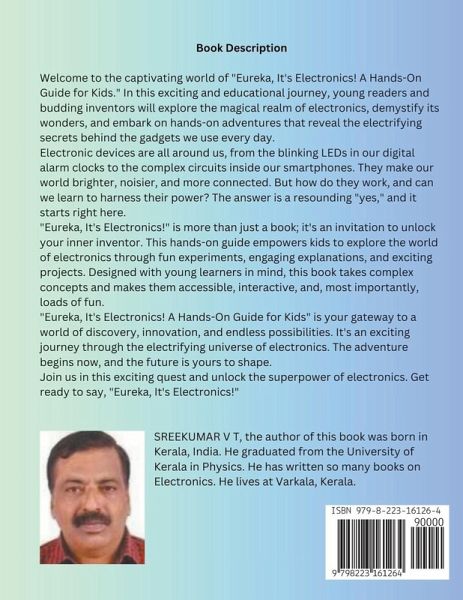 Book Description

Welcome to the captivating world of "Eureka, It's Electronics! A Hands-On Guide for Kids." In this exciting and educational journey, young readers and budding inventors will explore the magical realm of electronics, demystify its wonders, and embark on hands-on adventures that reveal the electrifying secrets behind the gadgets we use every day.
Electronic devices are all around us, from the blinking LEDs in our digital alarm clocks to the complex circuits inside our smartphones. They make our world brighter, noisier, and more connected. But how do they work, and can we learn to harness their power? The answer is a resounding "yes," and it starts right here.
"Eureka, It's Electronics!" is more than just a book; it's an invitation to unlock your inner inventor. This hands-on guide empowers kids to explore the world of electronics through fun experiments, engaging explanations, and exciting projects. Designed with young learners in mind, this book takes complex concepts and makes them accessible, interactive, and, most importantly, loads of fun.
"Eureka, It's Electronics! A Hands-On Guide for Kids" is your gateway to a world of discovery, innovation, and endless possibilities. It's an exciting journey through the electrifying universe of electronics. The adventure begins now, and the future is yours to shape.
Join us in this exciting quest and unlock the superpower of electronics. Get ready to say, "Eureka, It's Electronics!"

SREEKUMAR V T, the author of this book was born in Kerala, India. He graduated from the University of Kerala in Physics. He has written so many books on Electronics. He lives at Varkala, Kerala.

ISBN 979-8-223-16126-4
90000
9 798223 161264